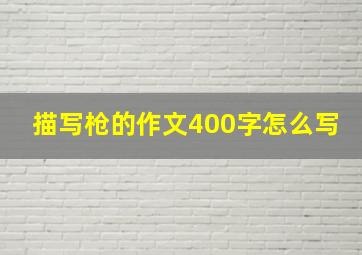 描写枪的作文400字怎么写